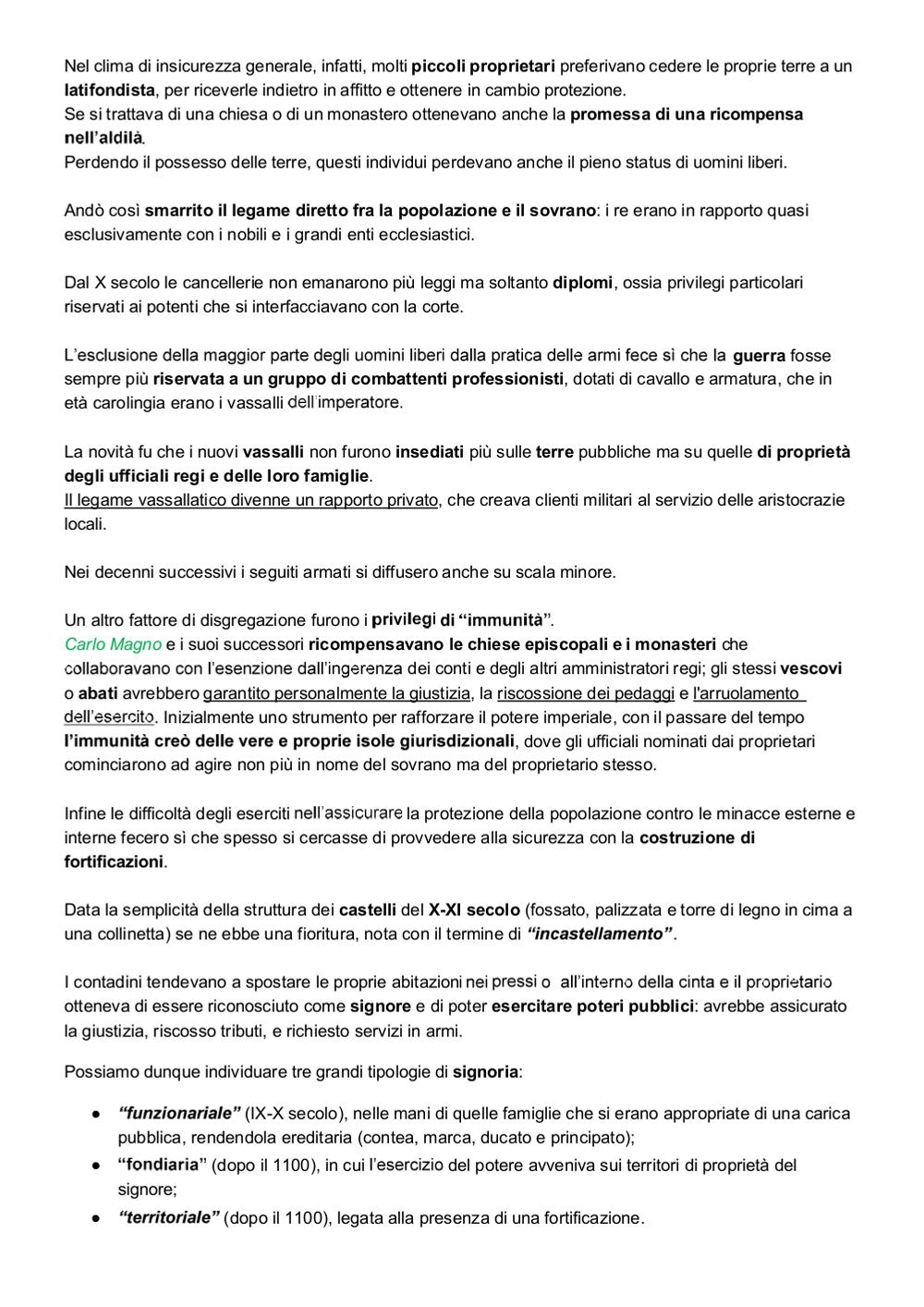 Nel clima di insicurezza generale, infatti, molti piccoli proprietari preferivano cedere le proprie terre a un latifondista, per riceverle indietro in affitto e ottenere in cambio protezione.
Se si trattava di una chiesa o di un monastero ottenevano anche la promessa di una ricompensa nell'aldilà.
Perdendo il possesso delle terre, questi individui perdevano anche il pieno status di uomini liberi.

Andò così smarrito il legame diretto fra la popolazione e il sovrano: i re erano in rapporto quasi esclusivamente con i nobili e i grandi enti ecclesiastici.

Dal X secolo le cancellerie non emanarono più leggi ma soltanto diplomi, ossia privilegi particolari riservati ai potenti che si interfacciavano con la corte.

L'esclusione della maggior parte degli uomini liberi dalla pratica delle armi fece sì che la guerra fosse sempre più riservata a un gruppo di combattenti professionisti, dotati di cavallo e armatura, che in età carolingia erano i vassalli dell'imperatore.

La novità fu che i nuovi vassalli non furono insediati più sulle terre pubbliche ma su quelle di proprietà degli ufficiali regi e delle loro famiglie.
Il legame vassallatico divenne un rapporto privato, che creava clienti militari al servizio delle aristocrazie locali.

Nei decenni successivi i seguiti armati si diffusero anche su scala minore.

Un altro fattore di disgregazione furono i privilegi di "immunità".
Carlo Magno e i suoi successori ricompensavano le chiese episcopali e i monasteri che collaboravano con l'esenzione dall'ingerenza dei conti e degli altri amministratori regi; gli stessi vescovi o abati avrebbero garantito personalmente la giustizia, la riscossione dei pedaggi e l'arruolamento dell'esercito. Inizialmente uno strumento per rafforzare il potere imperiale, con il passare del tempo l'immunità creò delle vere e proprie isole giurisdizionali, dove gli ufficiali nominati dai proprietari cominciarono ad agire non più in nome del sovrano ma del proprietario stesso.

Infine le difficoltà degli eserciti nell'assicurare la protezione della popolazione contro le minacce esterne e interne fecero sì che spesso si cercasse di provvedere alla sicurezza con la costruzione di fortificazioni.

Data la semplicità della struttura dei castelli del X-XI secolo (fossato, palizzata e torre di legno in cima a una collinetta) se ne ebbe una fioritura, nota con il termine di "incastellamento".

I contadini tendevano a spostare le proprie abitazioni nei pressi o all'interno della cinta e il proprietario otteneva di essere riconosciuto come signore e di poter esercitare poteri pubblici: avrebbe assicurato la giustizia, riscosso tributi, e richiesto servizi in armi.

Possiamo dunque individuare tre grandi tipologie di signoria:

● "funzionariale" (IX-X secolo), nelle mani di quelle famiglie che si erano appropriate di una carica pubblica, rendendola ereditaria (contea, marca, ducato e principato);
● "fondiaria" (dopo il 1100), in cui l'esercizio del potere avveniva sui territori di proprietà del signore;
● "territoriale" (dopo il 1100), legata alla presenza di una fortificazione.